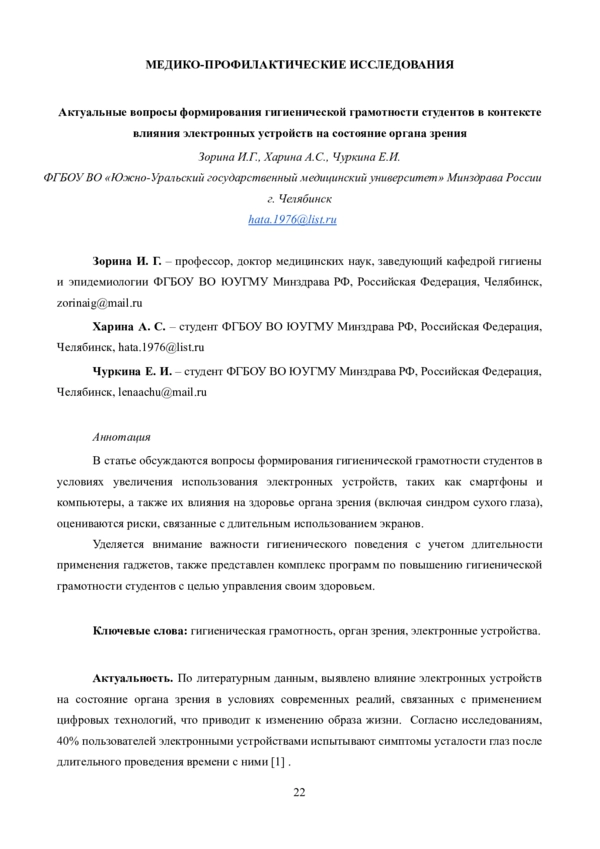 МЕДИКО-ПРОФИЛАКТИЧЕСКИЕ ИССЛЕДОВАНИЯ

Актуальные вопросы формирования гигиенической грамотности студентов в контексте влияния электронных устройств на состояние органа зрения

Зорина И.Г., Харина А.С., Чуркина Е.И.

ФГБОУ ВО «Южно-Уральский государственный медицинский университет» Минздрава России

г. Челябинск

hata.1976@list.ru

Зорина И. Г. – профессор, доктор медицинских наук, заведующий кафедрой гигиены и эпидемиологии ФГБОУ ВО ЮУГМУ Минздрава РФ, Российская Федерация, Челябинск, zorinaig@mail.ru

Харина А. С. – студент ФГБОУ ВО ЮУГМУ Минздрава РФ, Российская Федерация, Челябинск, hata.1976@list.ru

Чуркина Е. И. – студент ФГБОУ ВО ЮУГМУ Минздрава РФ, Российская Федерация, Челябинск, lenaachu@mail.ru

Аннотация

В статье обсуждаются вопросы формирования гигиенической грамотности студентов в условиях увеличения использования электронных устройств, таких как смартфоны и компьютеры, а также их влияния на здоровье органа зрения (включая синдром сухого глаза), оцениваются риски, связанные с длительным использованием экранов.

Уделяется внимание важности гигиенического поведения с учетом длительности применения гаджетов, также представлен комплекс программ по повышению гигиенической грамотности студентов с целью управления своим здоровьем.

Ключевые слова: гигиеническая грамотность, орган зрения, электронные устройства.

Актуальность. По литературным данным, выявлено влияние электронных устройств на состояние органа зрения в условиях современных реалий, связанных с применением цифровых технологий, что приводит к изменению образа жизни. Согласно исследованиям, 40% пользователей электронными устройствами испытывают симптомы усталости глаз после длительного проведения времени с ними [1] .

22